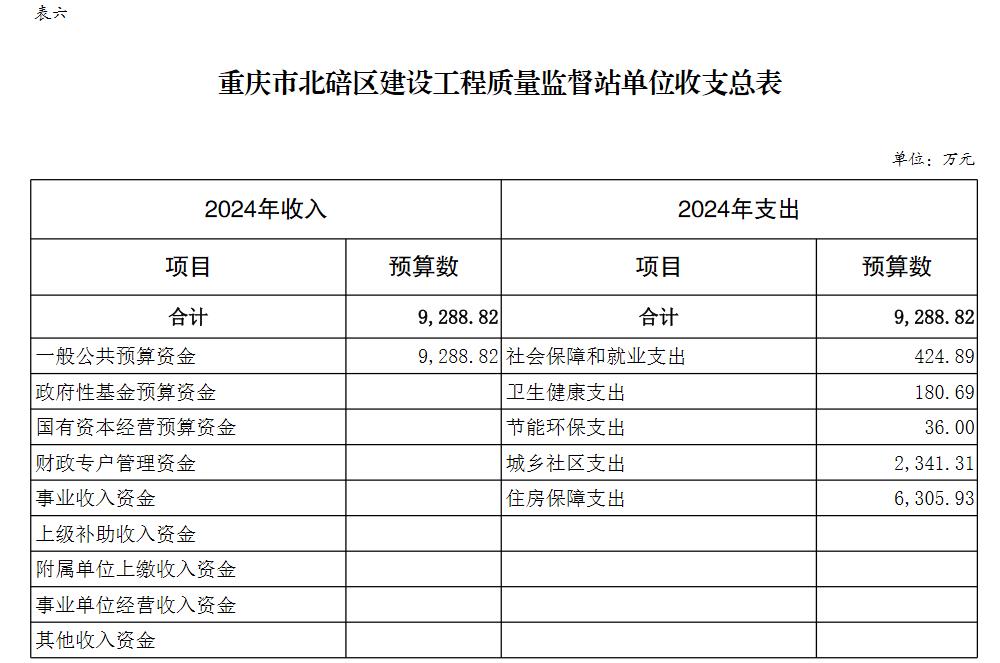 表六

重庆市北碚区建设工程质量监督站单位收支总表

单位：万元

| 2024年收入 | | 2024年支出 | |
|---|---|---|---|
| 项目 | 预算数 | 项目 | 预算数 |
| 合计 | 9,288.82 | 合计 | 9,288.82 |
| 一般公共预算资金 | 9,288.82 | 社会保障和就业支出 | 424.89 |
| 政府性基金预算资金 | | 卫生健康支出 | 180.69 |
| 国有资本经营预算资金 | | 节能环保支出 | 36.00 |
| 财政专户管理资金 | | 城乡社区支出 | 2,341.31 |
| 事业收入资金 | | 住房保障支出 | 6,305.93 |
| 上级补助收入资金 | | | |
| 附属单位上缴收入资金 | | | |
| 事业单位经营收入资金 | | | |
| 其他收入资金 | | | |